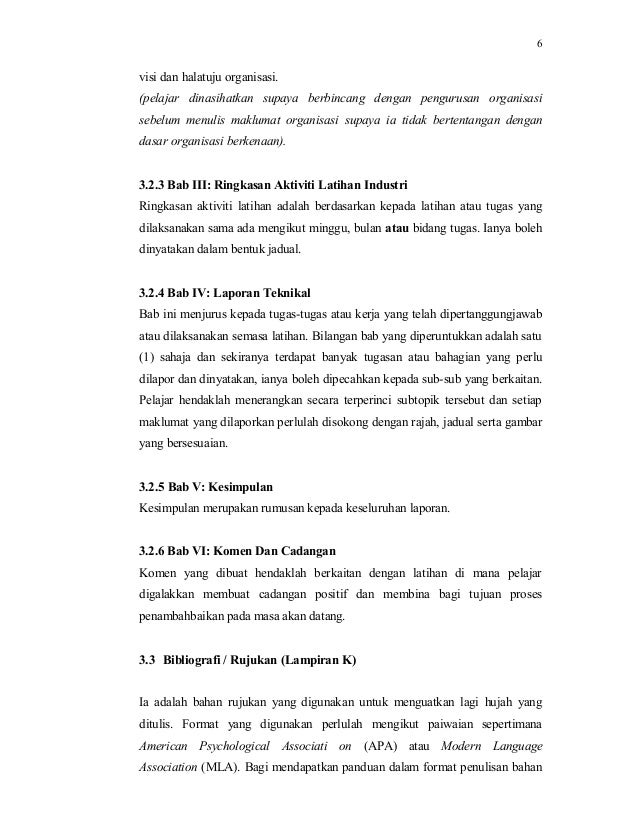 6

visi dan halatuju organisasi.
(pelajar dinasihatkan supaya berbincang dengan pengurusan organisasi sebelum menulis maklumat organisasi supaya ia tidak bertentangan dengan dasar organisasi berkenaan).

3.2.3 Bab III: Ringkasan Aktiviti Latihan Industri
Ringkasan aktiviti latihan adalah berdasarkan kepada latihan atau tugas yang dilaksanakan sama ada mengikut minggu, bulan atau bidang tugas. Ianya boleh dinyatakan dalam bentuk jadual.

3.2.4 Bab IV: Laporan Teknikal
Bab ini menjurus kepada tugas-tugas atau kerja yang telah dipertanggungjawab atau dilaksanakan semasa latihan. Bilangan bab yang diperuntukkan adalah satu (1) sahaja dan sekiranya terdapat banyak tugasan atau bahagian yang perlu dilapor dan dinyatakan, ianya boleh dipecahkan kepada sub-sub yang berkaitan. Pelajar hendaklah menerangkan secara terperinci subtopik tersebut dan setiap maklumat yang dilaporkan perlulah disokong dengan rajah, jadual serta gambar yang bersesuaian.

3.2.5 Bab V: Kesimpulan
Kesimpulan merupakan rumusan kepada keseluruhan laporan.

3.2.6 Bab VI: Komen Dan Cadangan
Komen yang dibuat hendaklah berkaitan dengan latihan di mana pelajar digalakkan membuat cadangan positif dan membina bagi tujuan proses penambahbaikan pada masa akan datang.

3.3 Bibliografi / Rujukan (Lampiran K)

Ia adalah bahan rujukan yang digunakan untuk menguatkan lagi hujah yang ditulis. Format yang digunakan perlulah mengikut paiwaian sepertimana American Psychological Associati on (APA) atau Modern Language Association (MLA). Bagi mendapatkan panduan dalam format penulisan bahan